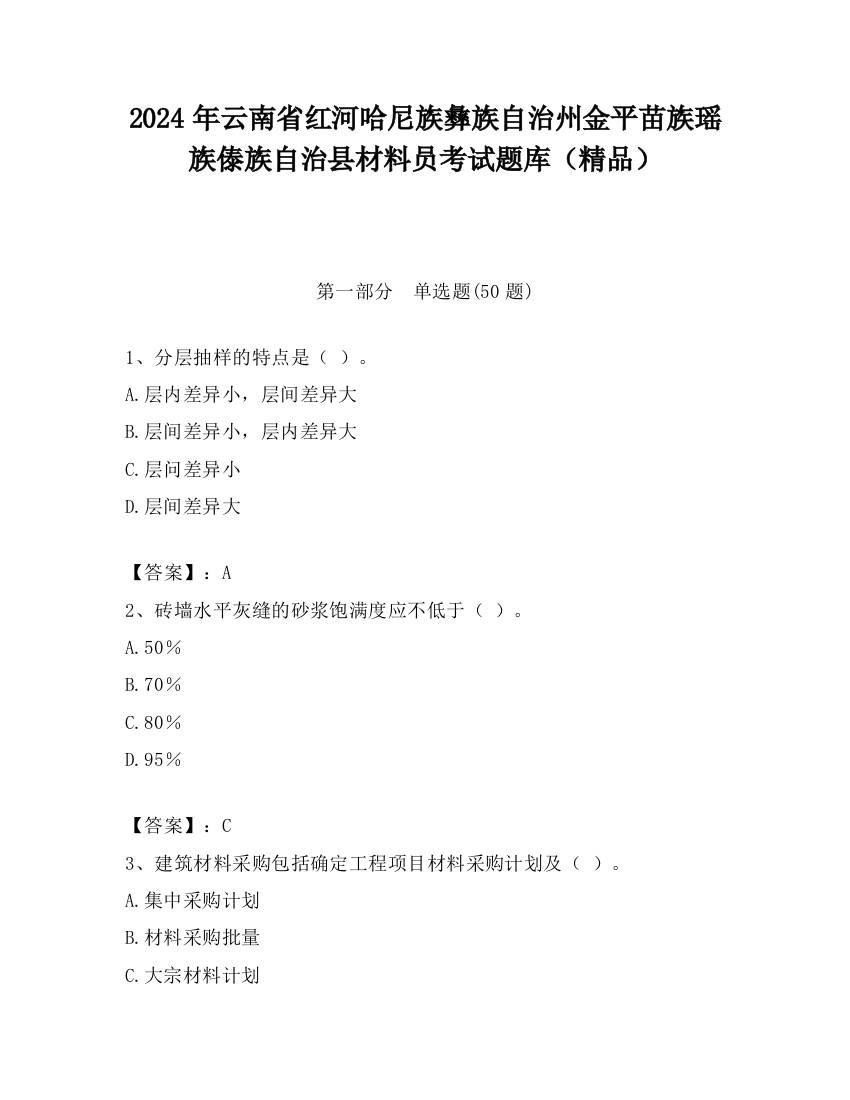 2024 年云南省红河哈尼族彝族自治州金平苗族瑶族傣族自治县材料员考试题库（精品）

第一部分　单选题(50 题)

1、分层抽样的特点是（ ）。

A.层内差异小，层间差异大

B.层间差异小，层内差异大

C.层间差异小

D.层间差异大

【答案】：A

2、砖墙水平灰缝的砂浆饱满度应不低于（ ）。

A.50％

B.70％

C.80％

D.95％

【答案】：C

3、建筑材料采购包括确定工程项目材料采购计划及（ ）。

A.集中采购计划

B.材料采购批量

C.大宗材料计划